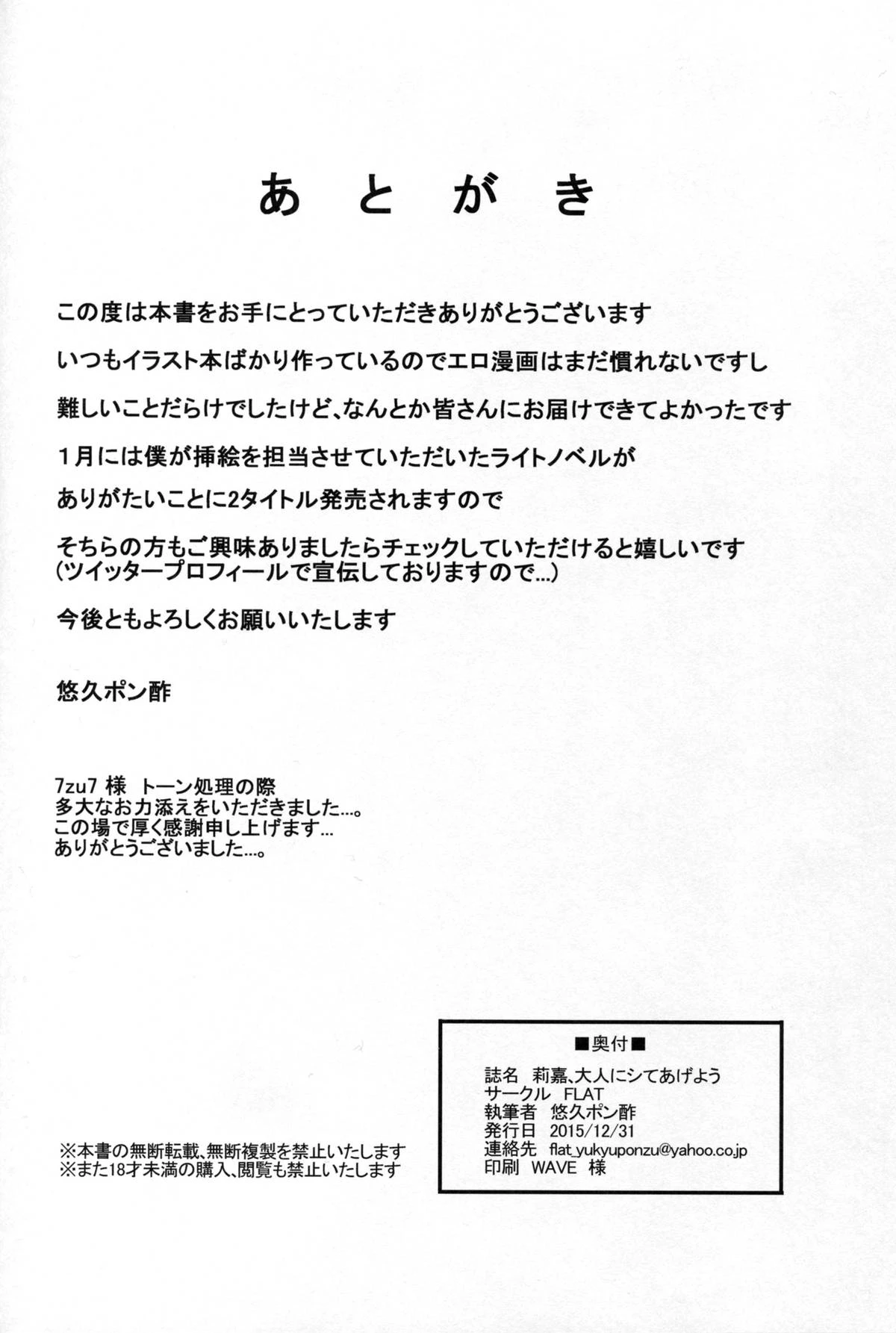 あとがき

この度は本書をお手にとっていただきありがとうございます

いつもイラスト本ばかり作っているのでエロ漫画はまだ慣れないですし

難しいことだらけでしたけど、なんとか皆さんにお届けできてよかったです

1月には僕が挿絵を担当させていただいたライトノベルが

ありがたいことに2タイトル発売されますので

そちらの方もご興味ありましたらチェックしていただけると嬉しいです
(ツイッタープロフィールで宣伝しておりますので…)

今後ともよろしくお願いいたします

悠久ポン酢

7zu7 様 トーン処理の際
多大なお力添えをいただきました…。
この場で厚く感謝申し上げます…
ありがとうございました…。

※本書の無断転載、無断複製を禁止いたします
※また18才未満の購入、閲覧も禁止いたします

■奥付■
誌名 莉嘉、大人にシてあげよう
サークル FLAT
執筆者 悠久ポン酢
発行日 2015/12/31
連絡先 flat_yukyuponzu@yahoo.co.jp
印刷 WAVE 様